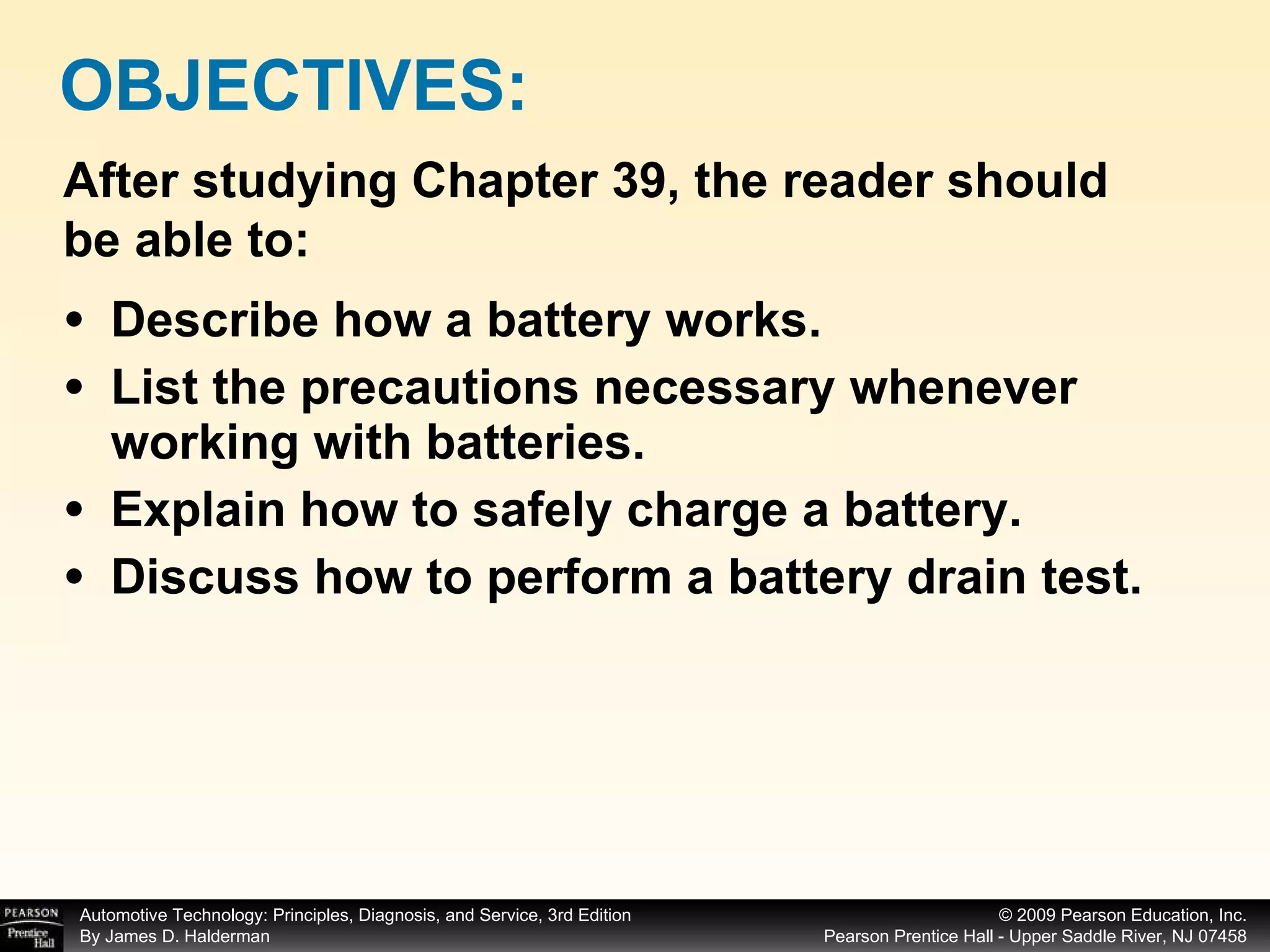 OBJECTIVES:

After studying Chapter 39, the reader should be able to:

• Describe how a battery works.
• List the precautions necessary whenever working with batteries.
• Explain how to safely charge a battery.
• Discuss how to perform a battery drain test.

PEARSON Prentice Hall

Automotive Technology: Principles, Diagnosis, and Service, 3rd Edition
By James D. Halderman

© 2009 Pearson Education, Inc.
Pearson Prentice Hall - Upper Saddle River, NJ 07458